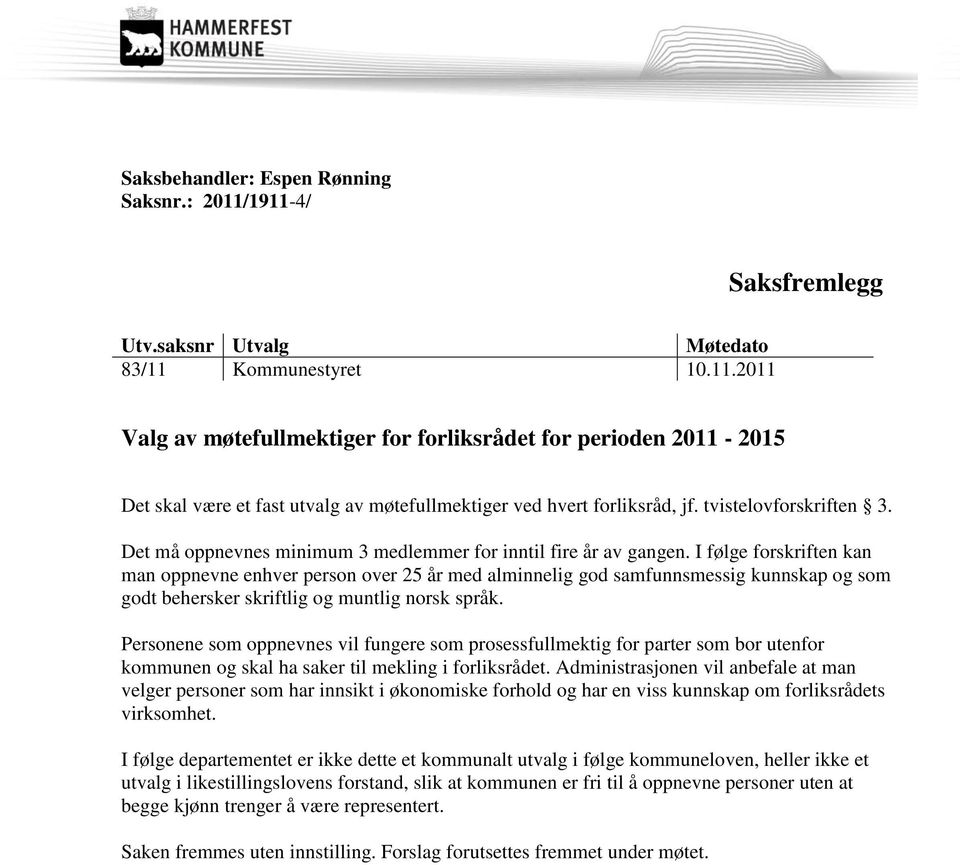 HAMMERFEST KOMMUNE

Saksbehandler: Espen Rønning
Saksnr.: 2011/1911-4/

Saksfremlegg

| Utv.saksnr | Utvalg | Møtedato |
|---|---|---|
| 83/11 | Kommunestyret | 10.11.2011 |

Valg av møtefullmektiger for forliksrådet for perioden 2011 - 2015

Det skal være et fast utvalg av møtefullmektiger ved hvert forliksråd, jf. tvistelovforskriften § 3.

Det må oppnevnes minimum 3 medlemmer for inntil fire år av gangen. I følge forskriften kan man oppnevne enhver person over 25 år med alminnelig god samfunnsmessig kunnskap og som godt behersker skriftlig og muntlig norsk språk.

Personene som oppnevnes vil fungere som prosessfullmektig for parter som bor utenfor kommunen og skal ha saker til mekling i forliksrådet. Administrasjonen vil anbefale at man velger personer som har innsikt i økonomiske forhold og har en viss kunnskap om forliksrådets virksomhet.

I følge departementet er ikke dette et kommunalt utvalg i følge kommuneloven, heller ikke et utvalg i likestillingslovens forstand, slik at kommunen er fri til å oppnevne personer uten at begge kjønn trenger å være representert.

Saken fremmes uten innstilling. Forslag forutsettes fremmet under møtet.